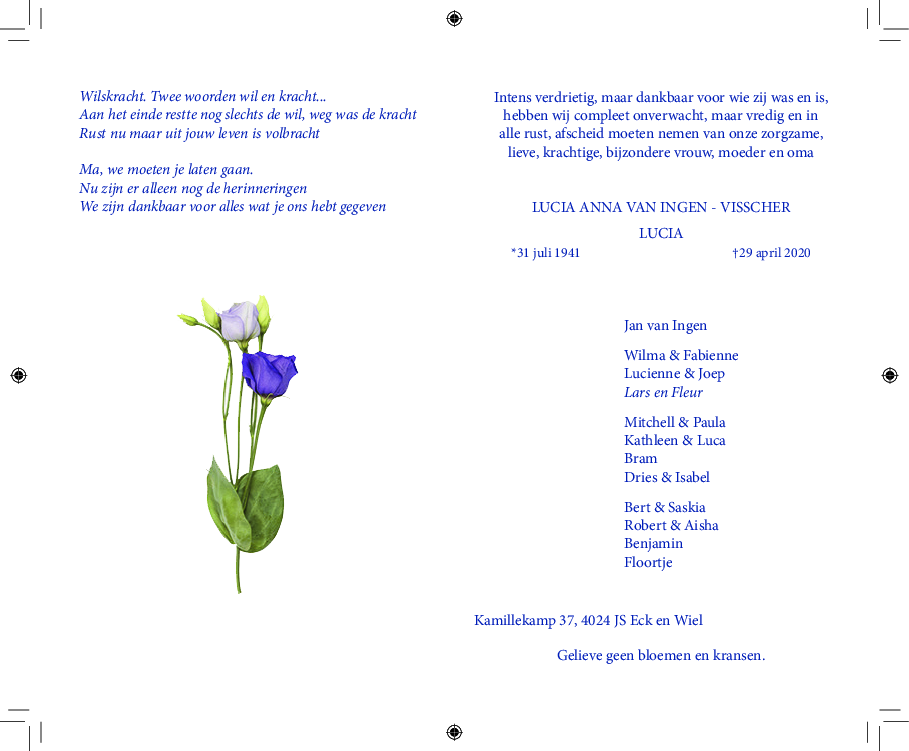 Wilskracht. Twee woorden wil en kracht...
Aan het einde restte nog slechts de wil, weg was de kracht
Rust nu maar uit jouw leven is volbracht

Ma, we moeten je laten gaan.
Nu zijn er alleen nog de herinneringen
We zijn dankbaar voor alles wat je ons hebt gegeven

Intens verdrietig, maar dankbaar voor wie zij was en is, hebben wij compleet onverwacht, maar vredig en in alle rust, afscheid moeten nemen van onze zorgzame, lieve, krachtige, bijzondere vrouw, moeder en oma

LUCIA ANNA VAN INGEN - VISSCHER

LUCIA

*31 juli 1941 †29 april 2020

Jan van Ingen

Wilma & Fabienne
Lucienne & Joep
Lars en Fleur

Mitchell & Paula
Kathleen & Luca
Bram
Dries & Isabel

Bert & Saskia
Robert & Aisha
Benjamin
Floortje

Kamillekamp 37, 4024 JS Eck en Wiel

Gelieve geen bloemen en kransen.